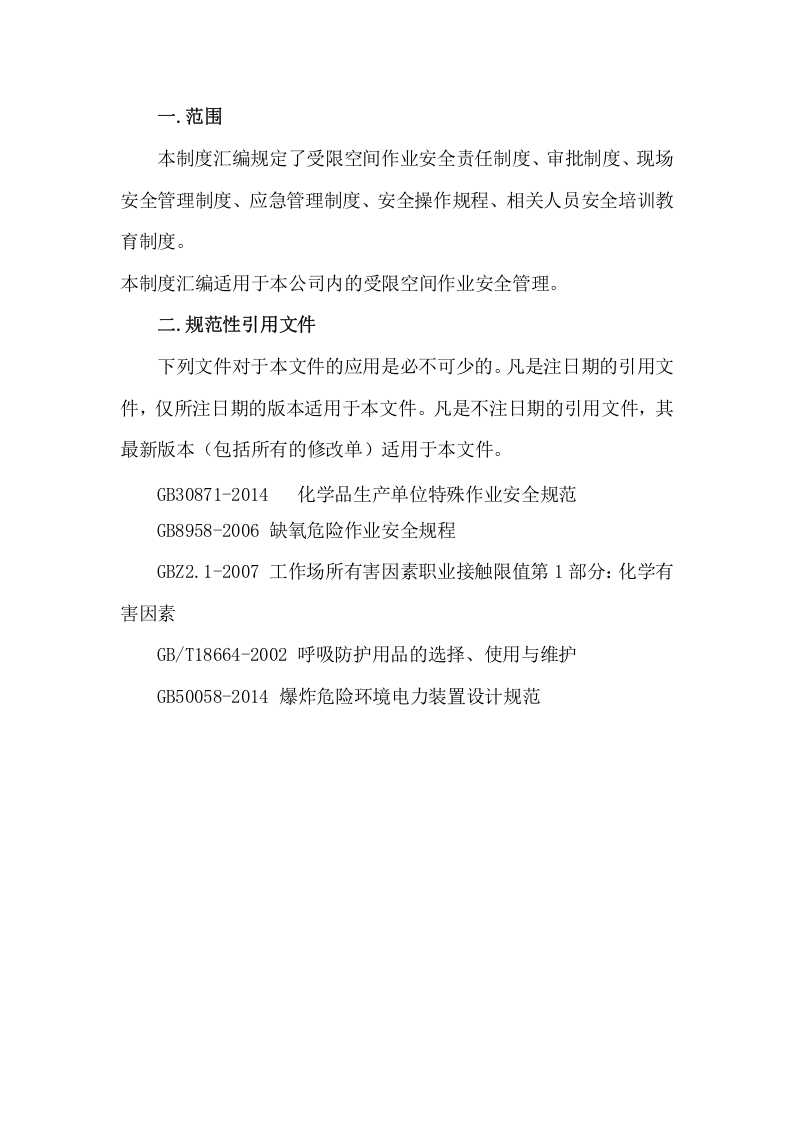 一.范围

本制度汇编规定了受限空间作业安全责任制度、审批制度、现场安全管理制度、应急管理制度、安全操作规程、相关人员安全培训教育制度。

本制度汇编适用于本公司内的受限空间作业安全管理。

二.规范性引用文件

下列文件对于本文件的应用是必不可少的。凡是注日期的引用文件，仅所注日期的版本适用于本文件。凡是不注日期的引用文件，其最新版本（包括所有的修改单）适用于本文件。

GB30871-2014 化学品生产单位特殊作业安全规范

GB8958-2006 缺氧危险作业安全规程

GBZ2.1-2007 工作场所有害因素职业接触限值第1部分：化学有害因素

GB/T18664-2002 呼吸防护用品的选择、使用与维护

GB50058-2014 爆炸危险环境电力装置设计规范